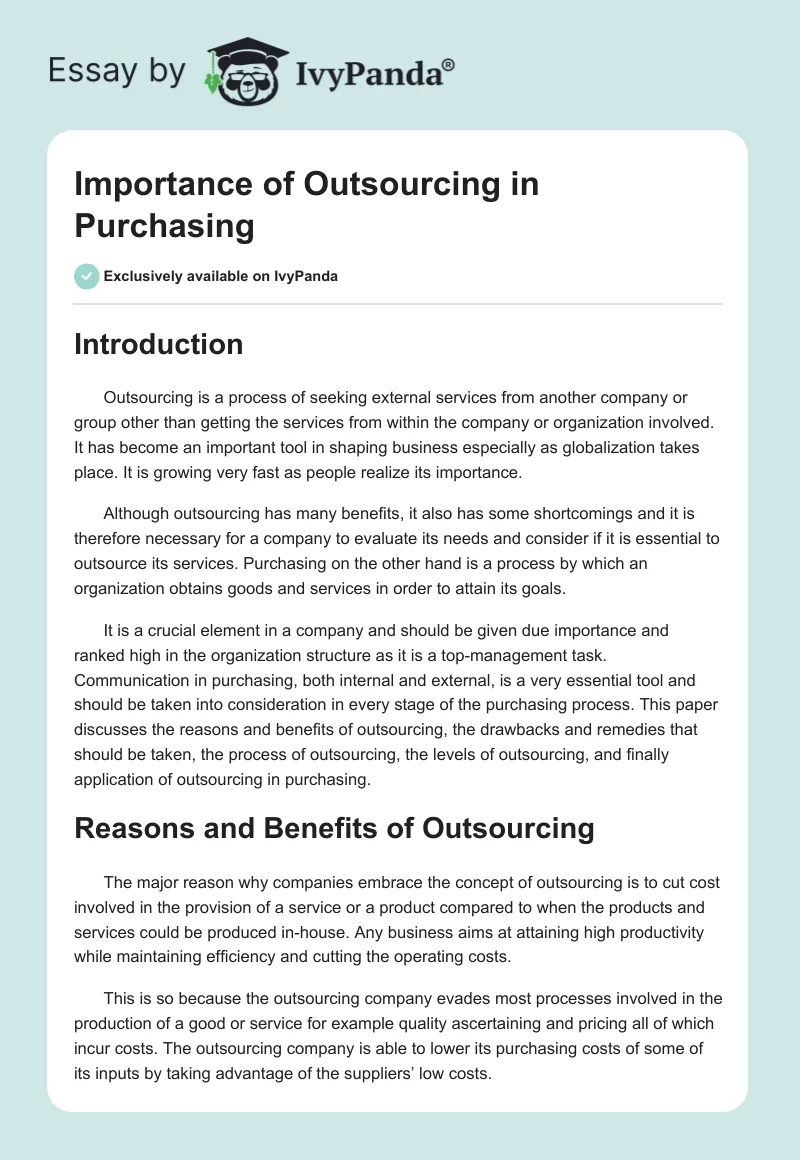 Essay by IvyPanda®

Importance of Outsourcing in Purchasing

Exclusively available on IvyPanda

Introduction

Outsourcing is a process of seeking external services from another company or group other than getting the services from within the company or organization involved. It has become an important tool in shaping business especially as globalization takes place. It is growing very fast as people realize its importance.

Although outsourcing has many benefits, it also has some shortcomings and it is therefore necessary for a company to evaluate its needs and consider if it is essential to outsource its services. Purchasing on the other hand is a process by which an organization obtains goods and services in order to attain its goals.

It is a crucial element in a company and should be given due importance and ranked high in the organization structure as it is a top-management task. Communication in purchasing, both internal and external, is a very essential tool and should be taken into consideration in every stage of the purchasing process. This paper discusses the reasons and benefits of outsourcing, the drawbacks and remedies that should be taken, the process of outsourcing, the levels of outsourcing, and finally application of outsourcing in purchasing.

Reasons and Benefits of Outsourcing

The major reason why companies embrace the concept of outsourcing is to cut cost involved in the provision of a service or a product compared to when the products and services could be produced in-house. Any business aims at attaining high productivity while maintaining efficiency and cutting the operating costs.

This is so because the outsourcing company evades most processes involved in the production of a good or service for example quality ascertaining and pricing all of which incur costs. The outsourcing company is able to lower its purchasing costs of some of its inputs by taking advantage of the suppliers' low costs.